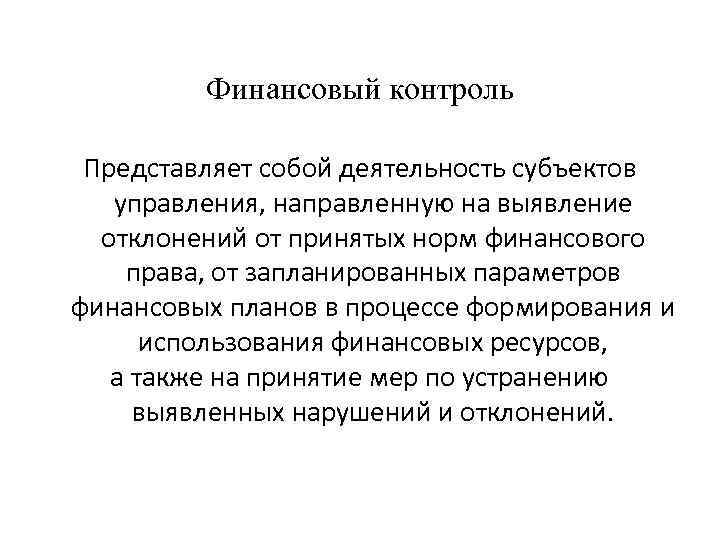 Финансовый контроль

Представляет собой деятельность субъектов управления, направленную на выявление отклонений от принятых норм финансового права, от запланированных параметров финансовых планов в процессе формирования и использования финансовых ресурсов, а также на принятие мер по устранению выявленных нарушений и отклонений.